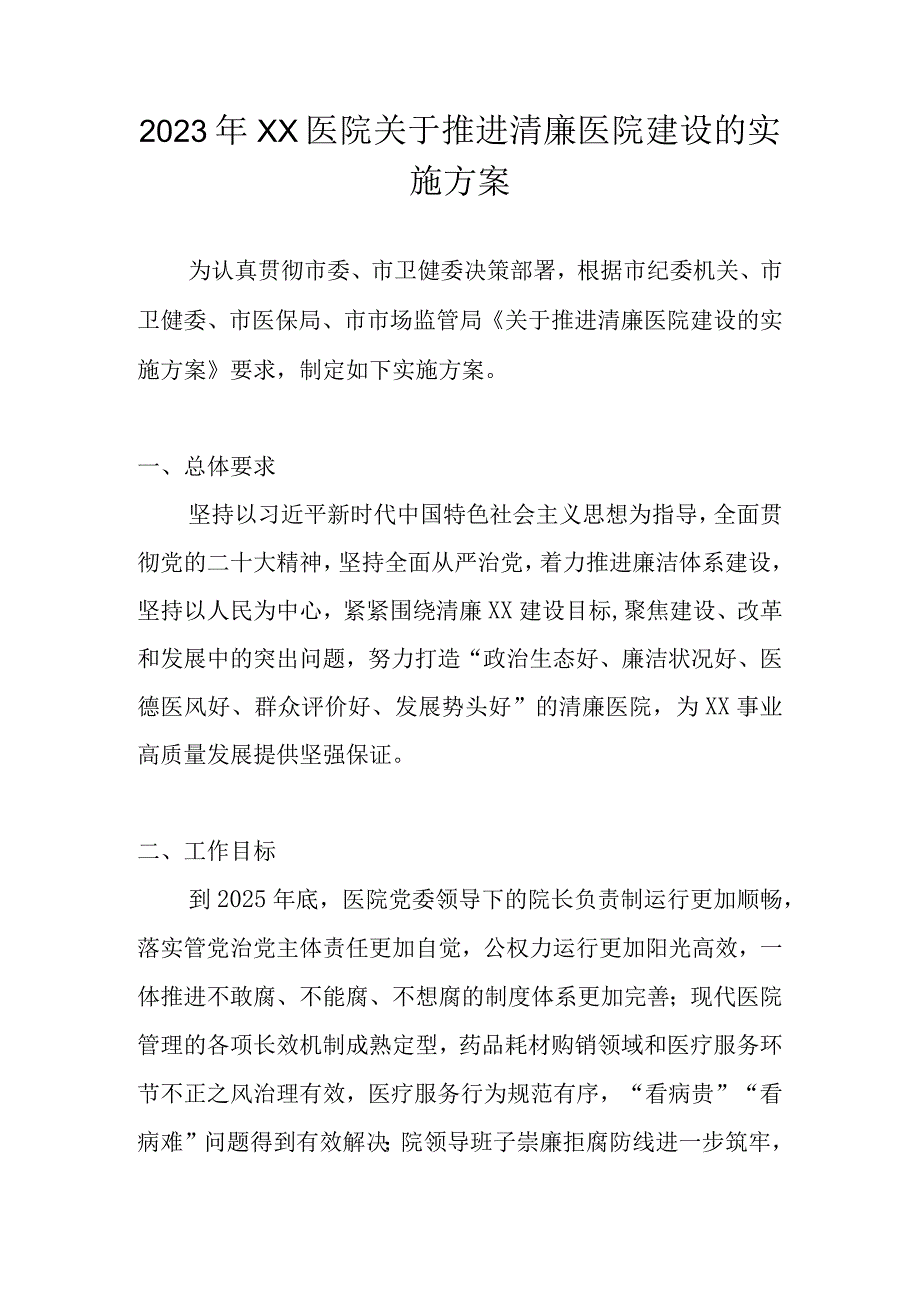 2023年XX医院关于推进清廉医院建设的实施方案

为认真贯彻市委、市卫健委决策部署，根据市纪委机关、市卫健委、市医保局、市市场监管局《关于推进清廉医院建设的实施方案》要求，制定如下实施方案。

一、总体要求

坚持以习近平新时代中国特色社会主义思想为指导，全面贯彻党的二十大精神，坚持全面从严治党，着力推进廉洁体系建设，坚持以人民为中心，紧紧围绕清廉XX建设目标，聚焦建设、改革和发展中的突出问题，努力打造“政治生态好、廉洁状况好、医德医风好、群众评价好、发展势头好”的清廉医院，为XX事业高质量发展提供坚强保证。

二、工作目标

到2025年底，医院党委领导下的院长负责制运行更加顺畅，落实管党治党主体责任更加自觉，公权力运行更加阳光高效，一体推进不敢腐、不能腐、不想腐的制度体系更加完善；现代医院管理的各项长效机制成熟定型，药品耗材购销领域和医疗服务环节不正之风治理有效，医疗服务行为规范有序，“看病贵”“看病难”问题得到有效解决；院领导班子崇廉拒腐防线进一步筑牢，